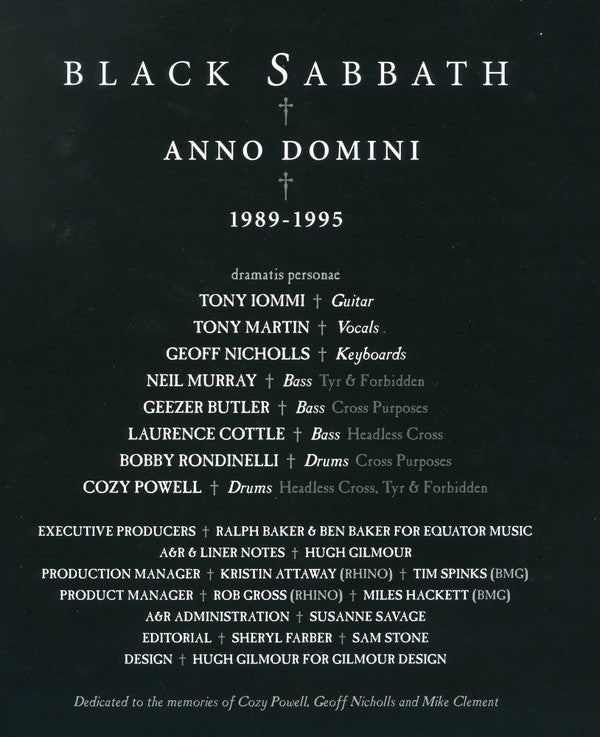 BLACK SABBATH

†

ANNO DOMINI

†

1989-1995

dramatis personae

TONY IOMMI † Guitar

TONY MARTIN † Vocals

GEOFF NICHOLLS † Keyboards

NEIL MURRAY † Bass Tyr & Forbidden

GEEZER BUTLER † Bass Cross Purposes

LAURENCE COTTLE † Bass Headless Cross

BOBBY RONDINELLI † Drums Cross Purposes

COZY POWELL † Drums Headless Cross, Tyr & Forbidden

EXECUTIVE PRODUCERS † RALPH BAKER & BEN BAKER FOR EQUATOR MUSIC

A&R & LINER NOTES † HUGH GILMOUR

PRODUCTION MANAGER † KRISTIN ATTAWAY (RHINO) † TIM SPINKS (BMG)

PRODUCT MANAGER † ROB GROSS (RHINO) † MILES HACKETT (BMG)

A&R ADMINISTRATION † SUSANNE SAVAGE

EDITORIAL † SHERYL FARBER † SAM STONE

DESIGN † HUGH GILMOUR FOR GILMOUR DESIGN

Dedicated to the memories of Cozy Powell, Geoff Nicholls and Mike Clement